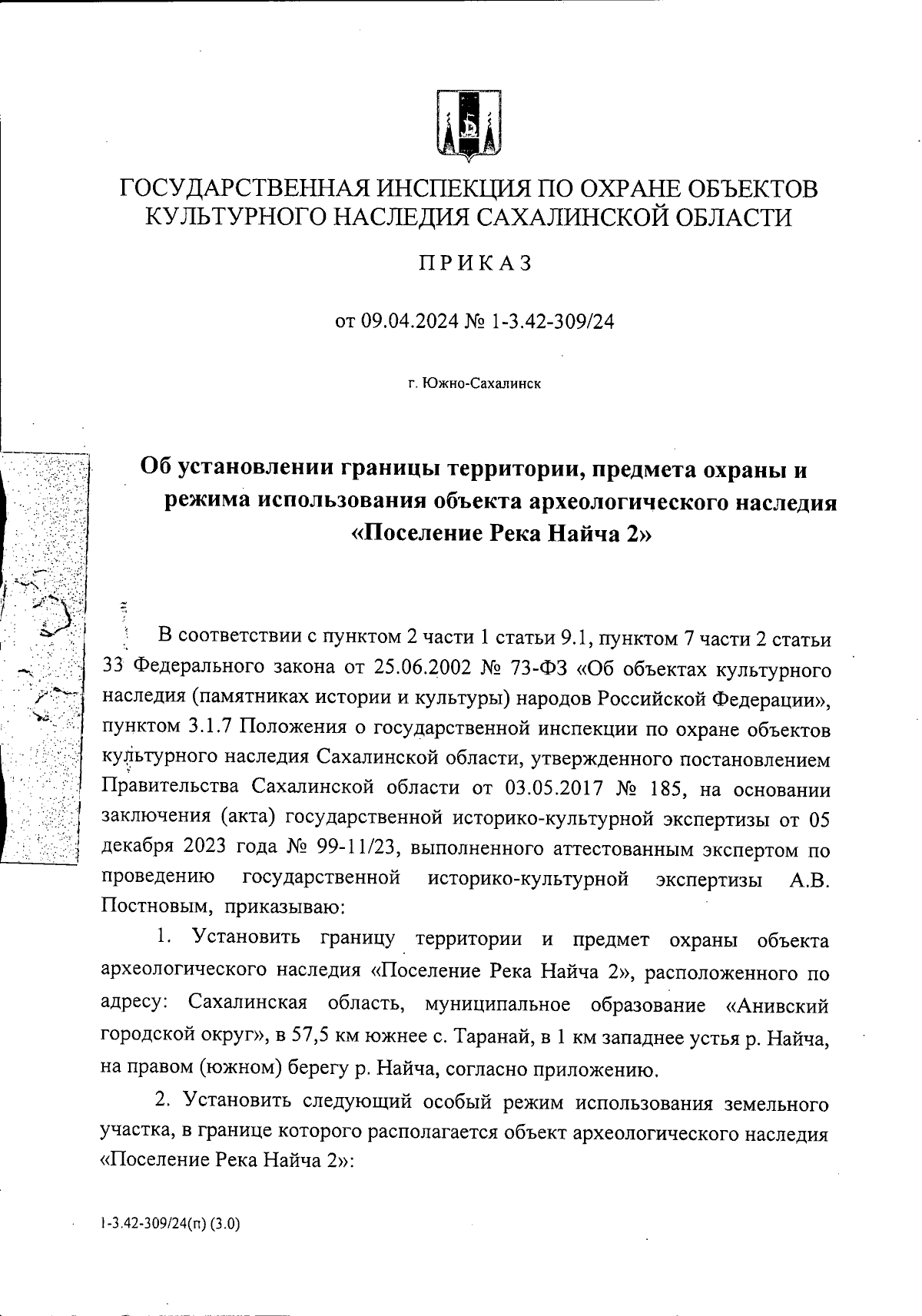 ГОСУДАРСТВЕННАЯ ИНСПЕКЦИЯ ПО ОХРАНЕ ОБЪЕКТОВ КУЛЬТУРНОГО НАСЛЕДИЯ САХАЛИНСКОЙ ОБЛАСТИ

ПРИКАЗ

от 09.04.2024 № 1-3.42-309/24

г. Южно-Сахалинск

Об установлении границы территории, предмета охраны и режима использования объекта археологического наследия «Поселение Река Найча 2»

В соответствии с пунктом 2 части 1 статьи 9.1, пунктом 7 части 2 статьи 33 Федерального закона от 25.06.2002 № 73-ФЗ «Об объектах культурного наследия (памятниках истории и культуры) народов Российской Федерации», пунктом 3.1.7 Положения о государственной инспекции по охране объектов культурного наследия Сахалинской области, утвержденного постановлением Правительства Сахалинской области от 03.05.2017 № 185, на основании заключения (акта) государственной историко-культурной экспертизы от 05 декабря 2023 года № 99-11/23, выполненного аттестованным экспертом по проведению государственной историко-культурной экспертизы А.В. Постновым, приказываю:

1. Установить границу территории и предмет охраны объекта археологического наследия «Поселение Река Найча 2», расположенного по адресу: Сахалинская область, муниципальное образование «Анивский городской округ», в 57,5 км южнее с. Таранай, в 1 км западнее устья р. Найча, на правом (южном) берегу р. Найча, согласно приложению.

2. Установить следующий особый режим использования земельного участка, в границе которого располагается объект археологического наследия «Поселение Река Найча 2»:

1-3.42-309/24(п) (3.0)